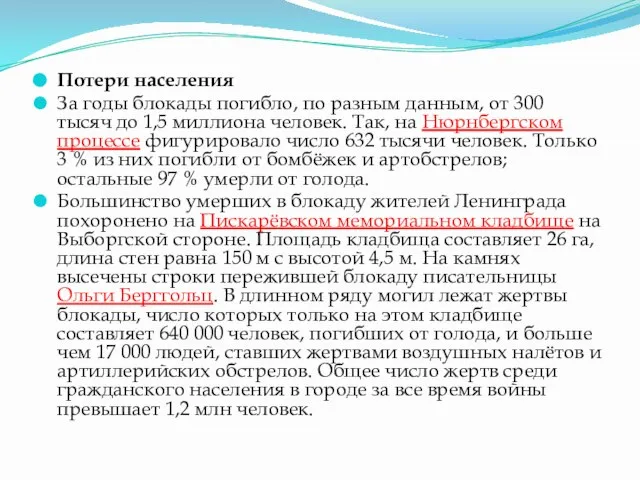 Потери населения

За годы блокады погибло, по разным данным, от 300 тысяч до 1,5 миллиона человек. Так, на Нюрнбергском процессе фигурировало число 632 тысячи человек. Только 3 % из них погибли от бомбёжек и артобстрелов; остальные 97 % умерли от голода.

Большинство умерших в блокаду жителей Ленинграда похоронено на Пискарёвском мемориальном кладбище на Выборгской стороне. Площадь кладбища составляет 26 га, длина стен равна 150 м с высотой 4,5 м. На камнях высечены строки пережившей блокаду писательницы Ольги Берггольц. В длинном ряду могил лежат жертвы блокады, число которых только на этом кладбище составляет 640 000 человек, погибших от голода, и больше чем 17 000 людей, ставших жертвами воздушных налётов и артиллерийских обстрелов. Общее число жертв среди гражданского населения в городе за все время войны превышает 1,2 млн человек.